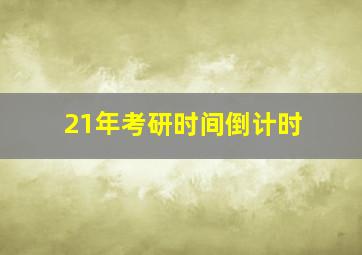 21年考研时间倒计时